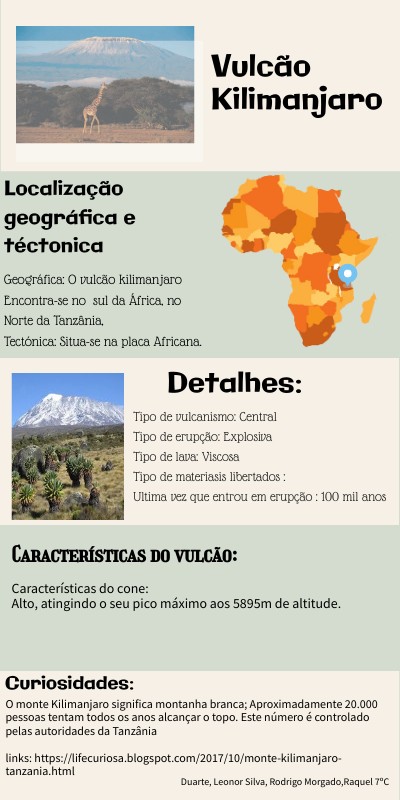 Vulcão Kilimanjaro

Localização geográfica e téctonica

Geográfica: O vulcão kilimanjaro Encontra-se no sul da África, no Norte da Tanzânia,

Tectónica: Situa-se na placa Africana.

Detalhes:

Tipo de vulcanismo: Central
Tipo de erupção: Explosiva
Tipo de lava: Viscosa
Tipo de materiasis libertados :
Ultima vez que entrou em erupção : 100 mil anos

Características do vulcão:

Características do cone:
Alto, atingindo o seu pico máximo aos 5895m de altitude.

Curiosidades:

O monte Kilimanjaro significa montanha branca; Aproximadamente 20.000 pessoas tentam todos os anos alcançar o topo. Este número é controlado pelas autoridades da Tanzânia

links: https://lifecuriosa.blogspot.com/2017/10/monte-kilimanjaro-tanzania.html

Duarte, Leonor Silva, Rodrigo Morgado,Raquel 7ºC